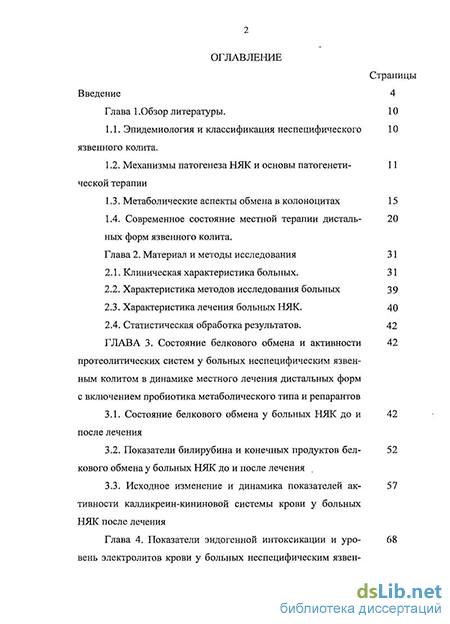 2

ОГЛАВЛЕНИЕ

Страницы

Введение 4

Глава 1.Обзор литературы. 10

1.1. Эпидемиология и классификация неспецифического язвенного колита. 10

1.2. Механизмы патогенеза НЯК и основы патогенетической терапии 11

1.3. Метаболические аспекты обмена в колоноцитах 15

1.4. Современное состояние местной терапии дистальных форм язвенного колита. 20

Глава 2. Материал и методы исследования 31

2.1. Клиническая характеристика больных. 31

2.2. Характеристика методов исследования больных 39

2.3. Характеристика лечения больных НЯК. 40

2.4. Статистическая обработка результатов. 42

ГЛАВА 3. Состояние белкового обмена и активности протеолитических систем у больных неспецифическим язвенным колитом в динамике местного лечения дистальных форм с включением пробиотика метаболического типа и репарантов 42

3.1. Состояние белкового обмена у больных НЯК до и после лечения 42

3.2. Показатели билирубина и конечных продуктов белкового обмена у больных НЯК до и после лечения 52

3.3. Исходное изменение и динамика показателей активности калликреин-кининовой системы крови у больных НЯК после лечения 57

Глава 4. Показатели эндогенной интоксикации и уровень электролитов крови у больных неспецифическим язвен- 68

dsLib.net
библиотека диссертаций